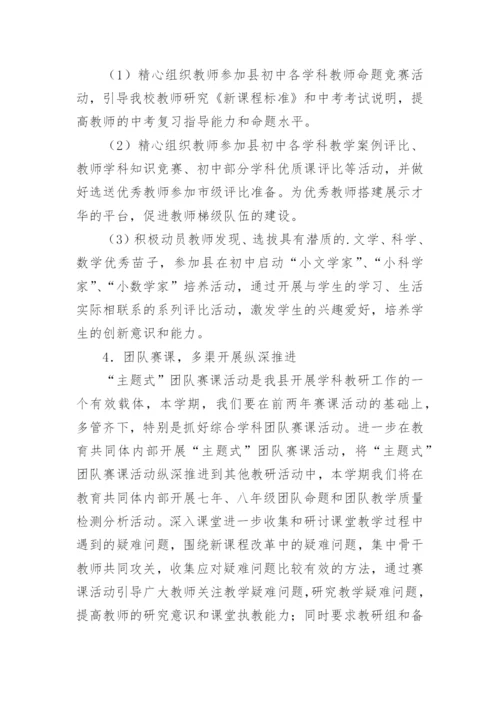 （1）精心组织教师参加县初中各学科教师命题竞赛活动，引导我校教师研究《新课程标准》和中考考试说明，提高教师的中考复习指导能力和命题水平。

（2）精心组织教师参加县初中各学科教学案例评比、教师学科知识竞赛、初中部分学科优质课评比等活动，并做好选送优秀教师参加市级评比准备。为优秀教师搭建展示才华的平台，促进教师梯级队伍的建设。

（3）积极动员教师发现、选拔具有潜质的.文学、科学、数学优秀苗子，参加县在初中启动“小文学家”、“小科学家”、“小数学家”培养活动，通过开展与学生的学习、生活实际相联系的系列评比活动，激发学生的兴趣爱好，培养学生的创新意识和能力。

4．团队赛课，多渠开展纵深推进

“主题式”团队赛课活动是我县开展学科教研工作的一个有效载体，本学期，我们要在前两年赛课活动的基础上，多管齐下，特别是抓好综合学科团队赛课活动。进一步在教育共同体内部开展“主题式”团队赛课活动，将“主题式”团队赛课活动纵深推进到其他教研活动中，本学期我们将在教育共同体内部开展七年、八年级团队命题和团队教学质量检测分析活动。深入课堂进一步收集和研讨课堂教学过程中遇到的疑难问题，围绕新课程改革中的疑难问题，集中骨干教师共同攻关，收集应对疑难问题比较有效的方法，通过赛课活动引导广大教师关注教学疑难问题，研究教学疑难问题，提高教师的研究意识和课堂执教能力；同时要求教研组和备